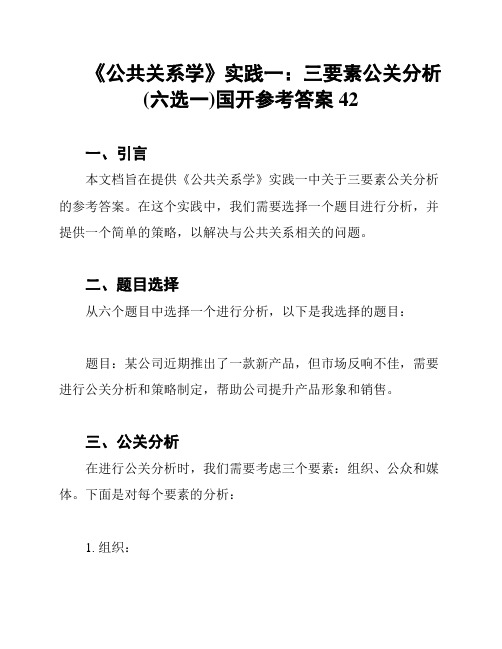 《公共关系学》实践一：三要素公关分析(六选一)国开参考答案 42

一、引言

本文档旨在提供《公共关系学》实践一中关于三要素公关分析的参考答案。在这个实践中，我们需要选择一个题目进行分析，并提供一个简单的策略，以解决与公共关系相关的问题。

二、题目选择

从六个题目中选择一个进行分析，以下是我选择的题目：

题目：某公司近期推出了一款新产品，但市场反响不佳，需要进行公关分析和策略制定，帮助公司提升产品形象和销售。

三、公关分析

在进行公关分析时，我们需要考虑三个要素：组织、公众和媒体。下面是对每个要素的分析：

1. 组织：